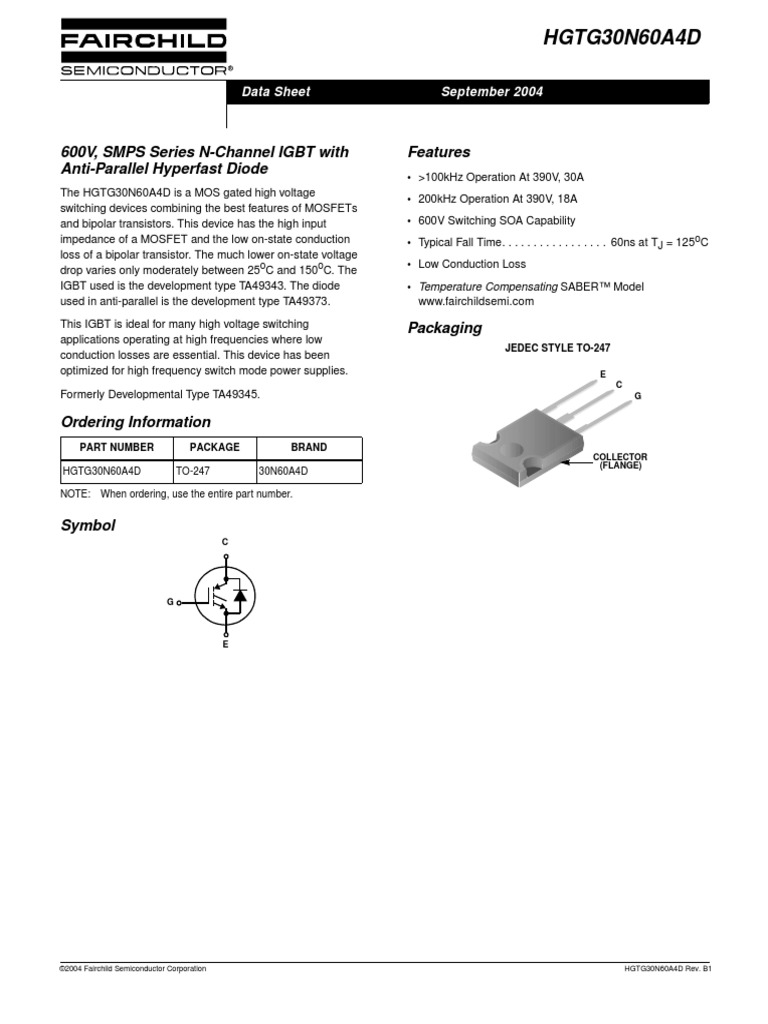 FAIRCHILD
SEMICONDUCTOR®

HGTG30N60A4D

Data Sheet September 2004

600V, SMPS Series N-Channel IGBT with Anti-Parallel Hyperfast Diode

The HGTG30N60A4D is a MOS gated high voltage switching devices combining the best features of MOSFETs and bipolar transistors. This device has the high input impedance of a MOSFET and the low on-state conduction loss of a bipolar transistor. The much lower on-state voltage drop varies only moderately between $25^oC$ and $150^oC$. The IGBT used is the development type TA49343. The diode used in anti-parallel is the development type TA49373.

This IGBT is ideal for many high voltage switching applications operating at high frequencies where low conduction losses are essential. This device has been optimized for high frequency switch mode power supplies.

Formerly Developmental Type TA49345.

Ordering Information

| PART NUMBER | PACKAGE | BRAND |
|---|---|---|
| HGTG30N60A4D | TO-247 | 30N60A4D |

NOTE: When ordering, use the entire part number.

Symbol

C
G
E

Features

• >100kHz Operation At 390V, 30A
• 200kHz Operation At 390V, 18A
• 600V Switching SOA Capability
• Typical Fall Time. . . . . . . . . . . . . . . . . 60ns at $T_J = 125^oC$
• Low Conduction Loss
• Temperature Compensating SABER™ Model www.fairchildsemi.com

Packaging

JEDEC STYLE TO-247

E
C
G
COLLECTOR (FLANGE)

©2004 Fairchild Semiconductor Corporation

HGTG30N60A4D Rev. B1